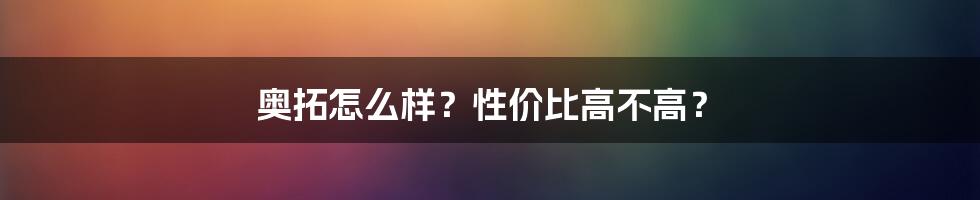 奥拓怎么样？性价比高不高？